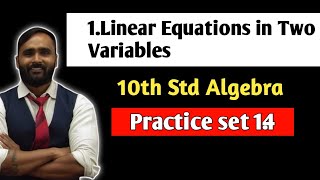 1.Linear Equations in Two Variables

10th Std Algebra

Practice set 1.4